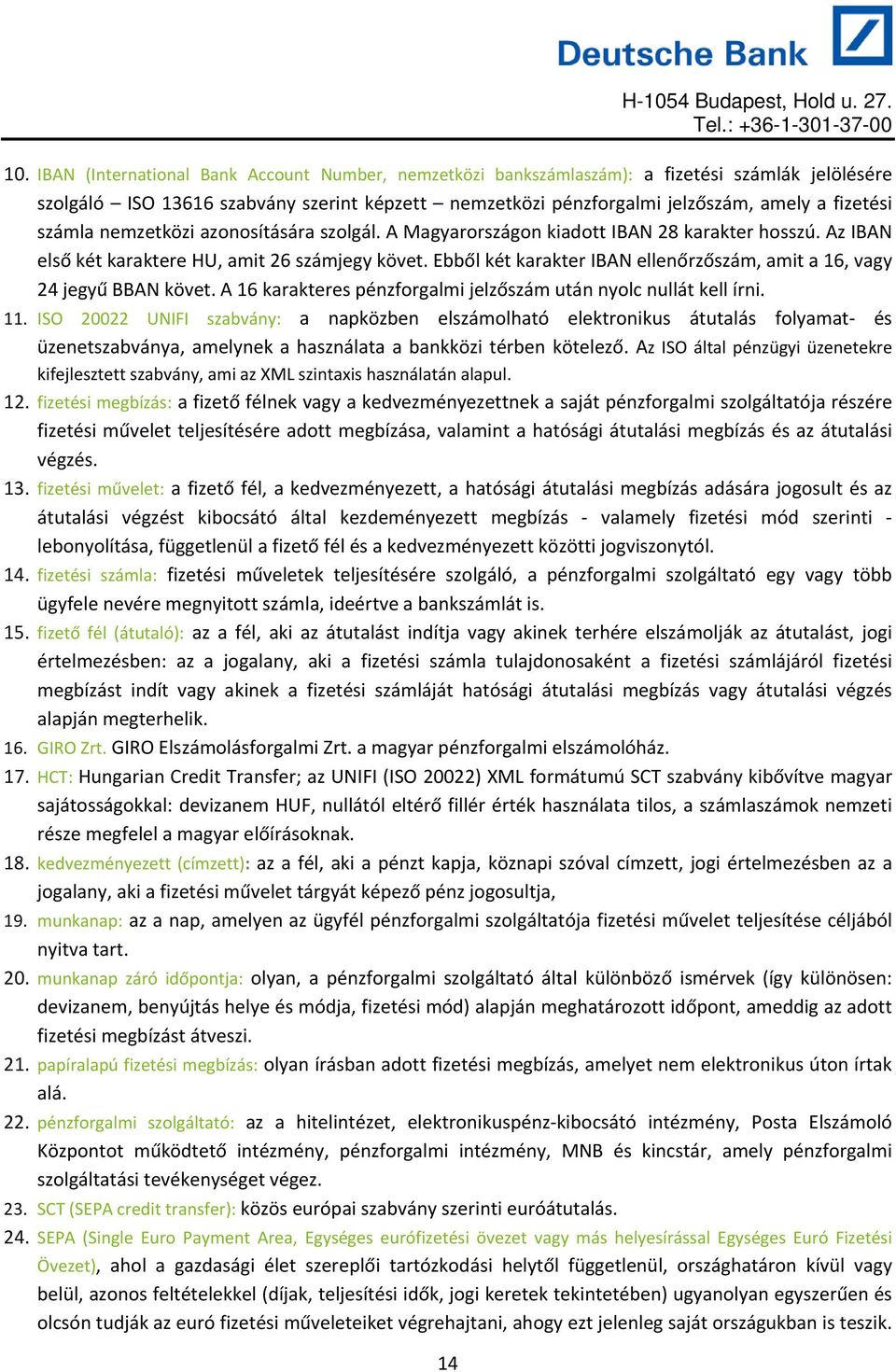 Deutsche Bank

H-1054 Budapest, Hold u. 27.
Tel.: +36-1-301-37-00

10. IBAN (International Bank Account Number, nemzetközi bankszámlaszám): a fizetési számlák jelölésére szolgáló – ISO 13616 szabvány szerint képzett – nemzetközi pénzforgalmi jelzőszám, amely a fizetési számla nemzetközi azonosítására szolgál. A Magyarországon kiadott IBAN 28 karakter hosszú. Az IBAN első két karaktere HU, amit 26 számjegy követ. Ebből két karakter IBAN ellenőrzőszám, amit a 16, vagy 24 jegyű BBAN követ. A 16 karakteres pénzforgalmi jelzőszám után nyolc nullát kell írni.

11. ISO 20022 UNIFI szabvány: a napközben elszámolható elektronikus átutalás folyamat- és üzenetszabványa, amelynek a használata a bankközi térben kötelező. Az ISO által pénzügyi üzenetekre kifejlesztett szabvány, ami az XML szintaxis használatán alapul.

12. fizetési megbízás: a fizető félnek vagy a kedvezményezettnek a saját pénzforgalmi szolgáltatója részére fizetési művelet teljesítésére adott megbízása, valamint a hatósági átutalási megbízás és az átutalási végzés.

13. fizetési művelet: a fizető fél, a kedvezményezett, a hatósági átutalási megbízás adására jogosult és az átutalási végzést kibocsátó által kezdeményezett megbízás - valamely fizetési mód szerinti - lebonyolítása, függetlenül a fizető fél és a kedvezményezett közötti jogviszonytól.

14. fizetési számla: fizetési műveletek teljesítésére szolgáló, a pénzforgalmi szolgáltató egy vagy több ügyfele nevére megnyitott számla, ideértve a bankszámlát is.

15. fizető fél (átutaló): az a fél, aki az átutalást indítja vagy akinek terhére elszámolják az átutalást, jogi értelmezésben: az a jogalany, aki a fizetési számla tulajdonosaként a fizetési számlájáról fizetési megbízást indít vagy akinek a fizetési számláját hatósági átutalási megbízás vagy átutalási végzés alapján megterhelik.

16. GIRO Zrt. GIRO Elszámolásforgalmi Zrt. a magyar pénzforgalmi elszámolóház.

17. HCT: Hungarian Credit Transfer; az UNIFI (ISO 20022) XML formátumú SCT szabvány kibővítve magyar sajátosságokkal: devizanem HUF, nullától eltérő fillér érték használata tilos, a számlaszámok nemzeti része megfelel a magyar előírásoknak.

18. kedvezményezett (címzett): az a fél, aki a pénzt kapja, köznapi szóval címzett, jogi értelmezésben az a jogalany, aki a fizetési művelet tárgyát képező pénz jogosultja,

19. munkanap: az a nap, amelyen az ügyfél pénzforgalmi szolgáltatója fizetési művelet teljesítése céljából nyitva tart.

20. munkanap záró időpontja: olyan, a pénzforgalmi szolgáltató által különböző ismérvek (így különösen: devizanem, benyújtás helye és módja, fizetési mód) alapján meghatározott időpont, ameddig az adott fizetési megbízást átveszi.

21. papíralapú fizetési megbízás: olyan írásban adott fizetési megbízás, amelyet nem elektronikus úton írtak alá.

22. pénzforgalmi szolgáltató: az a hitelintézet, elektronikuspénz-kibocsátó intézmény, Posta Elszámoló Központot működtető intézmény, pénzforgalmi intézmény, MNB és kincstár, amely pénzforgalmi szolgáltatási tevékenységet végez.

23. SCT (SEPA credit transfer): közös európai szabvány szerinti euróátutalás.

24. SEPA (Single Euro Payment Area, Egységes eurófizetési övezet vagy más helyesírással Egységes Euró Fizetési Övezet), ahol a gazdasági élet szereplői tartózkodási helytől függetlenül, országhatáron kívül vagy belül, azonos feltételekkel (díjak, teljesítési idők, jogi keretek tekintetében) ugyanolyan egyszerűen és olcsón tudják az euró fizetési műveleteiket végrehajtani, ahogy ezt jelenleg saját országukban is teszik.

14